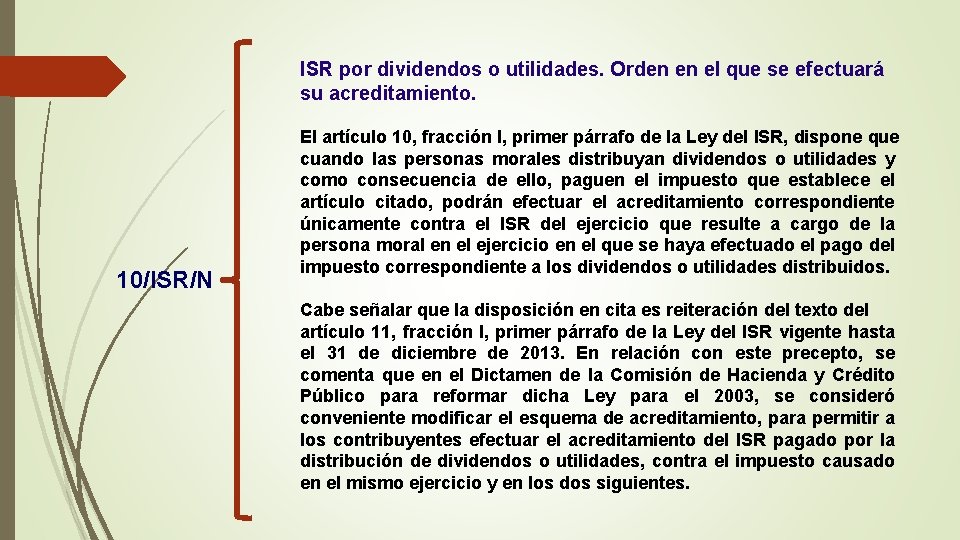 10/ISR/N

ISR por dividendos o utilidades. Orden en el que se efectuará su acreditamiento.

El artículo 10, fracción I, primer párrafo de la Ley del ISR, dispone que cuando las personas morales distribuyan dividendos o utilidades y como consecuencia de ello, paguen el impuesto que establece el artículo citado, podrán efectuar el acreditamiento correspondiente únicamente contra el ISR del ejercicio que resulte a cargo de la persona moral en el ejercicio en el que se haya efectuado el pago del impuesto correspondiente a los dividendos o utilidades distribuidos.

Cabe señalar que la disposición en cita es reiteración del texto del artículo 11, fracción I, primer párrafo de la Ley del ISR vigente hasta el 31 de diciembre de 2013. En relación con este precepto, se comenta que en el Dictamen de la Comisión de Hacienda y Crédito Público para reformar dicha Ley para el 2003, se consideró conveniente modificar el esquema de acreditamiento, para permitir a los contribuyentes efectuar el acreditamiento del ISR pagado por la distribución de dividendos o utilidades, contra el impuesto causado en el mismo ejercicio y en los dos siguientes.